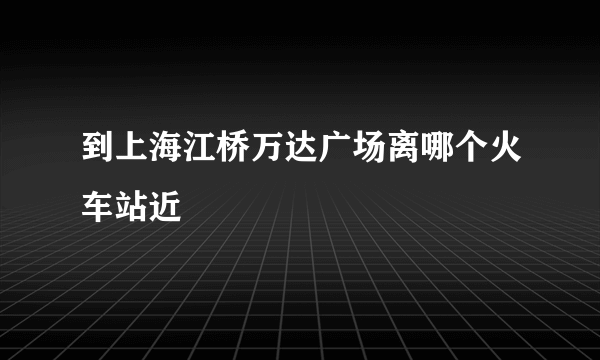 到上海江桥万达广场离哪个火车站近